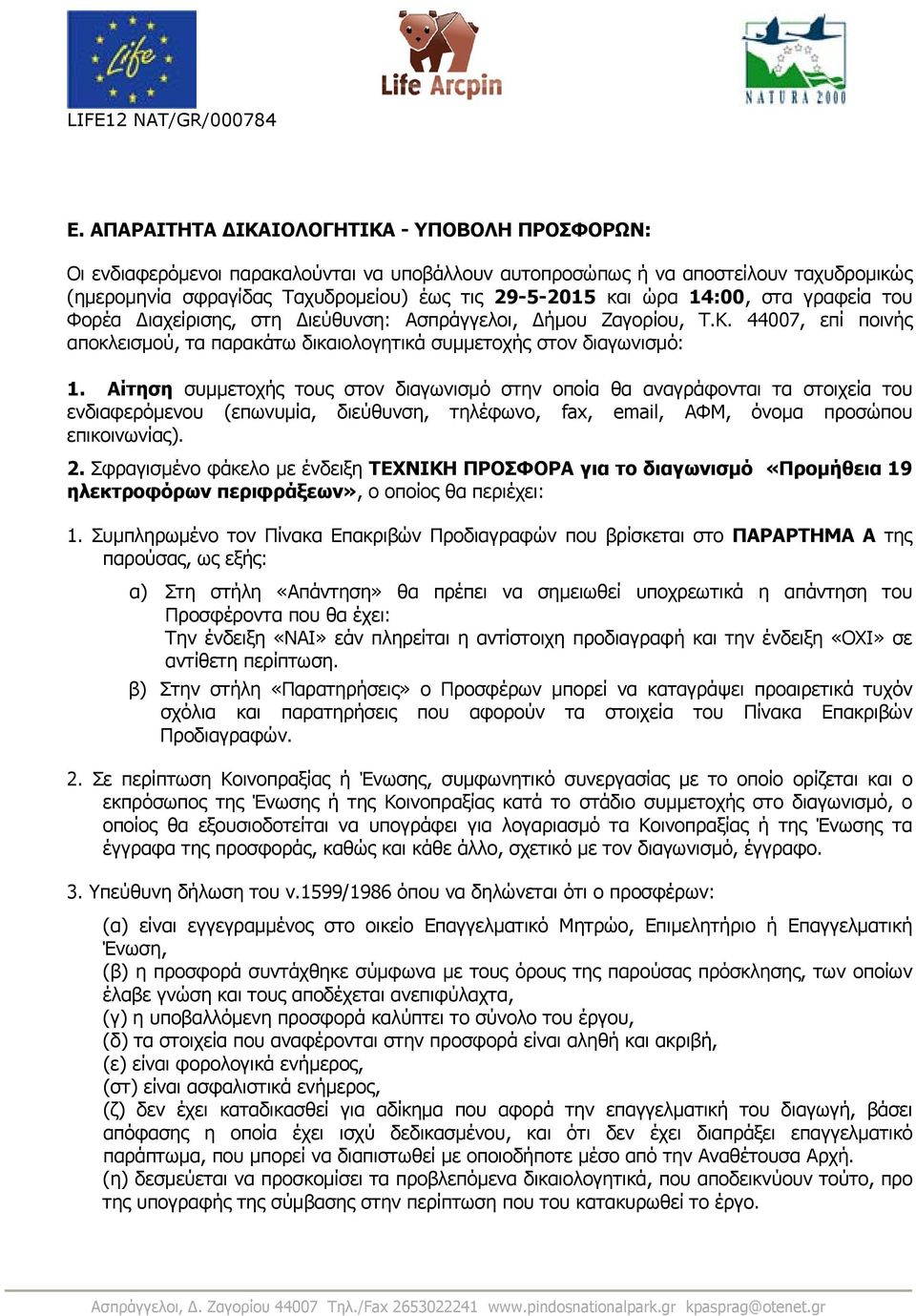 Life

Life Arcpin

NATURA 2000

LIFE12 NAT/GR/000784

Ε. ΑΠΑΡΑΙΤΗΤΑ ΔΙΚΑΙΟΛΟΓΗΤΙΚΑ - ΥΠΟΒΟΛΗ ΠΡΟΣΦΟΡΩΝ:

Οι ενδιαφερόμενοι παρακαλούνται να υποβάλλουν αυτοπροσώπως ή να αποστείλουν ταχυδρομικώς (ημερομηνία σφραγίδας Ταχυδρομείου) έως τις 29-5-2015 και ώρα 14:00, στα γραφεία του Φορέα Διαχείρισης, στη Διεύθυνση: Ασπράγγελοι, Δήμου Ζαγορίου, Τ.Κ. 44007, επί ποινής αποκλεισμού, τα παρακάτω δικαιολογητικά συμμετοχής στον διαγωνισμό:

1. Αίτηση συμμετοχής τους στον διαγωνισμό στην οποία θα αναγράφονται τα στοιχεία του ενδιαφερόμενου (επωνυμία, διεύθυνση, τηλέφωνο, fax, email, ΑΦΜ, όνομα προσώπου επικοινωνίας).

2. Σφραγισμένο φάκελο με ένδειξη ΤΕΧΝΙΚΗ ΠΡΟΣΦΟΡΑ για το διαγωνισμό «Προμήθεια 19 ηλεκτροφόρων περιφράξεων», ο οποίος θα περιέχει:

1. Συμπληρωμένο τον Πίνακα Επακριβών Προδιαγραφών που βρίσκεται στο ΠΑΡΑΡΤΗΜΑ Α της παρούσας, ως εξής:

α) Στη στήλη «Απάντηση» θα πρέπει να σημειωθεί υποχρεωτικά η απάντηση του Προσφέροντα που θα έχει:
Την ένδειξη «ΝΑΙ» εάν πληρείται η αντίστοιχη προδιαγραφή και την ένδειξη «ΟΧΙ» σε αντίθετη περίπτωση.

β) Στην στήλη «Παρατηρήσεις» ο Προσφέρων μπορεί να καταγράψει προαιρετικά τυχόν σχόλια και παρατηρήσεις που αφορούν τα στοιχεία του Πίνακα Επακριβών Προδιαγραφών.

2. Σε περίπτωση Κοινοπραξίας ή Ένωσης, συμφωνητικό συνεργασίας με το οποίο ορίζεται και ο εκπρόσωπος της Ένωσης ή της Κοινοπραξίας κατά το στάδιο συμμετοχής στο διαγωνισμό, ο οποίος θα εξουσιοδοτείται να υπογράφει για λογαριασμό τα Κοινοπραξίας ή της Ένωσης τα έγγραφα της προσφοράς, καθώς και κάθε άλλο, σχετικό με τον διαγωνισμό, έγγραφο.

3. Υπεύθυνη δήλωση του ν.1599/1986 όπου να δηλώνεται ότι ο προσφέρων:

(α) είναι εγγεγραμμένος στο οικείο Επαγγελματικό Μητρώο, Επιμελητήριο ή Επαγγελματική Ένωση,
(β) η προσφορά συντάχθηκε σύμφωνα με τους όρους της παρούσας πρόσκλησης, των οποίων έλαβε γνώση και τους αποδέχεται ανεπιφύλακτα,
(γ) η υποβαλλόμενη προσφορά καλύπτει το σύνολο του έργου,
(δ) τα στοιχεία που αναφέρονται στην προσφορά είναι αληθή και ακριβή,
(ε) είναι φορολογικά ενήμερος,
(στ) είναι ασφαλιστικά ενήμερος,
(ζ) δεν έχει καταδικασθεί για αδίκημα που αφορά την επαγγελματική του διαγωγή, βάσει απόφασης η οποία έχει ισχύ δεδικασμένου, και ότι δεν έχει διαπράξει επαγγελματικό παράπτωμα, που μπορεί να διαπιστωθεί με οποιοδήποτε μέσο από την Αναθέτουσα Αρχή.
(η) δεσμεύεται να προσκομίσει τα προβλεπόμενα δικαιολογητικά, που αποδεικνύουν τούτο, προ της υπογραφής της σύμβασης στην περίπτωση που του κατακυρωθεί το έργο.

Ασπράγγελοι, Δ. Ζαγορίου 44007 Τηλ./Fax 2653022241 www.pindosnationalpark.gr kpasprag@otenet.gr